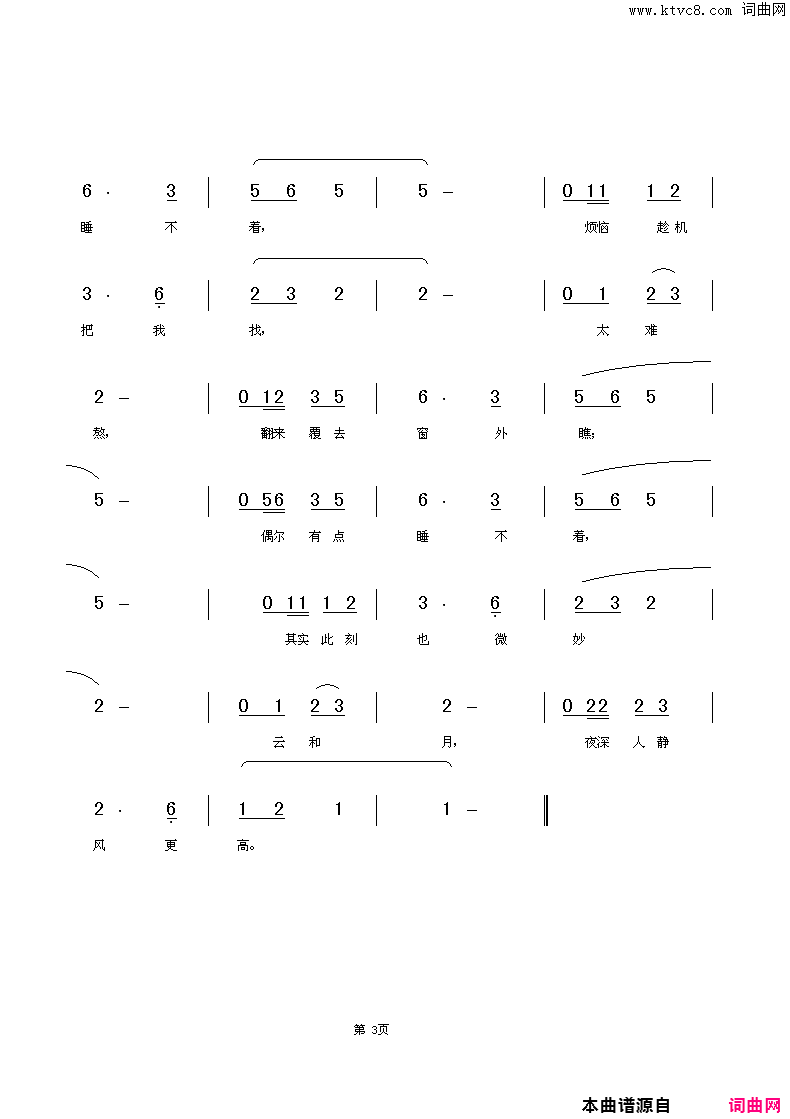 www.ktvc8.com 词曲网

6 · 3 | 5 6 5 | 5 – | 0 11 1 2 |
睡 不 着， 烦恼 趁机

3 · 6 | 2 3 2 | 2 – | 0 1 2 3 |
把 我 找， 太 难

2 – | 0 12 3 5 | 6 · 3 | 5 6 5 |
熬， 翻来 覆去 窗 外 瞧，

5 – | 0 56 3 5 | 6 · 3 | 5 6 5 |
偶尔 有点 睡 不 着，

5 – | 0 11 1 2 | 3 · 6 | 2 3 2 |
其实 此刻 也 微 妙

2 – | 0 1 2 3 | 2 – | 0 22 2 3 |
云 和 月， 夜深 人静

2 · 6 | 1 2 1 | 1 – ‖
风 更 高。

第 3页

本曲谱源自 词曲网